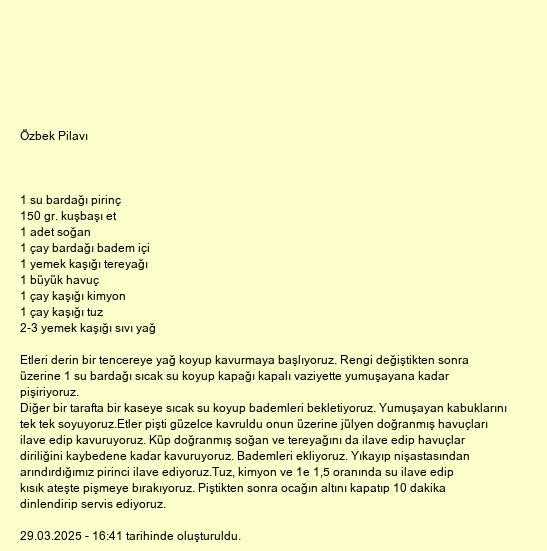 Özbek Pilavı

1 su bardağı pirinç
150 gr. kuşbaşı et
1 adet soğan
1 çay bardağı badem içi
1 yemek kaşığı tereyağı
1 büyük havuç
1 çay kaşığı kimyon
1 çay kaşığı tuz
2-3 yemek kaşığı sıvı yağ

Etleri derin bir tencereye yağ koyup kavurmaya başlıyoruz. Rengi değiştikten sonra üzerine 1 su bardağı sıcak su koyup kapağı kapalı vaziyette yumuşayana kadar pişiriyoruz.
Diğer bir tarafta bir kaseye sıcak su koyup bademleri bekletiyoruz. Yumuşayan kabuklarını tek tek soyuyoruz.Etler pişti güzelce kavruldu onun üzerine jülyen doğranmış havuçları ilave edip kavuruyoruz. Küp doğranmış soğan ve tereyağını da ilave edip havuçlar diriliğini kaybedene kadar kavuruyoruz. Bademleri ekliyoruz. Yıkayıp nişastasından arındırdığımız pirinci ilave ediyoruz.Tuz, kimyon ve 1e 1,5 oranında su ilave edip kısık ateşte pişmeye bırakıyoruz. Piştikten sonra ocağın altını kapatıp 10 dakika dinlendirip servis ediyoruz.

29.03.2025 - 16:41 tarihinde oluşturuldu.